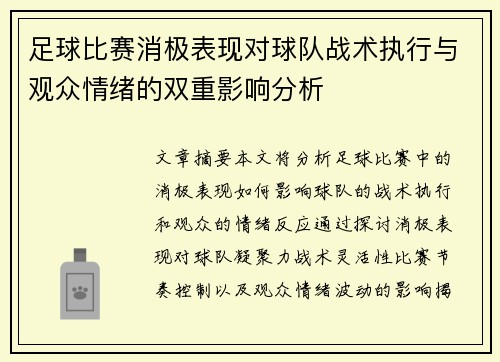 足球比赛消极表现对球队战术执行与观众情绪的双重影响分析

文章摘要本文将分析足球比赛中的消极表现如何影响球队的战术执行和观众的情绪反应通过探讨消极表现对球队凝聚力战术灵活性比赛节奏控制以及观众情绪波动的影响揭